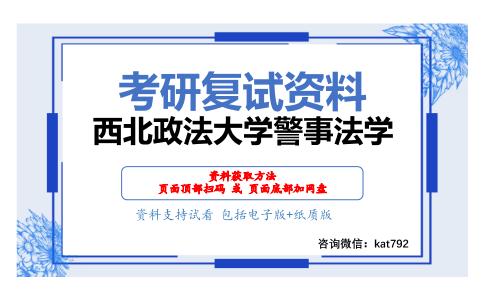 考研复试资料
西北政法大学警事法学

资料获取方法
页面顶部扫码 或 页面底部加网盘

资料支持试看 包括电子版+纸质版

咨询微信：kat792